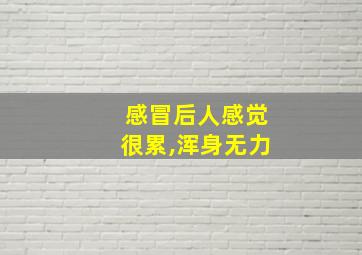 感冒后人感觉很累,浑身无力